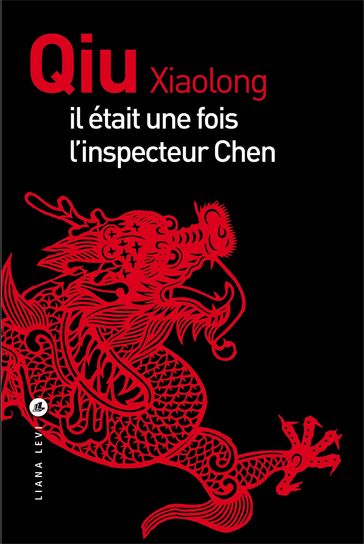 Qiu Xiaolong
il était une fois l'inspecteur Chen

LIANA LEVI